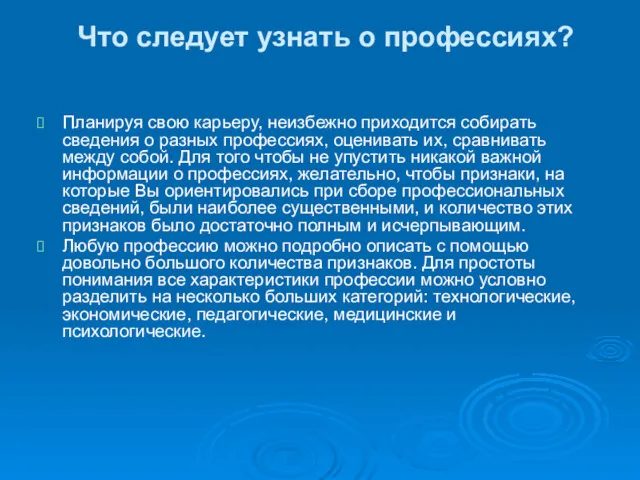 Что следует узнать о профессиях?

Планируя свою карьеру, неизбежно приходится собирать сведения о разных профессиях, оценивать их, сравнивать между собой. Для того чтобы не упустить никакой важной информации о профессиях, желательно, чтобы признаки, на которые Вы ориентировались при сборе профессиональных сведений, были наиболее существенными, и количество этих признаков было достаточно полным и исчерпывающим.

Любую профессию можно подробно описать с помощью довольно большого количества признаков. Для простоты понимания все характеристики профессии можно условно разделить на несколько больших категорий: технологические, экономические, педагогические, медицинские и психологические.